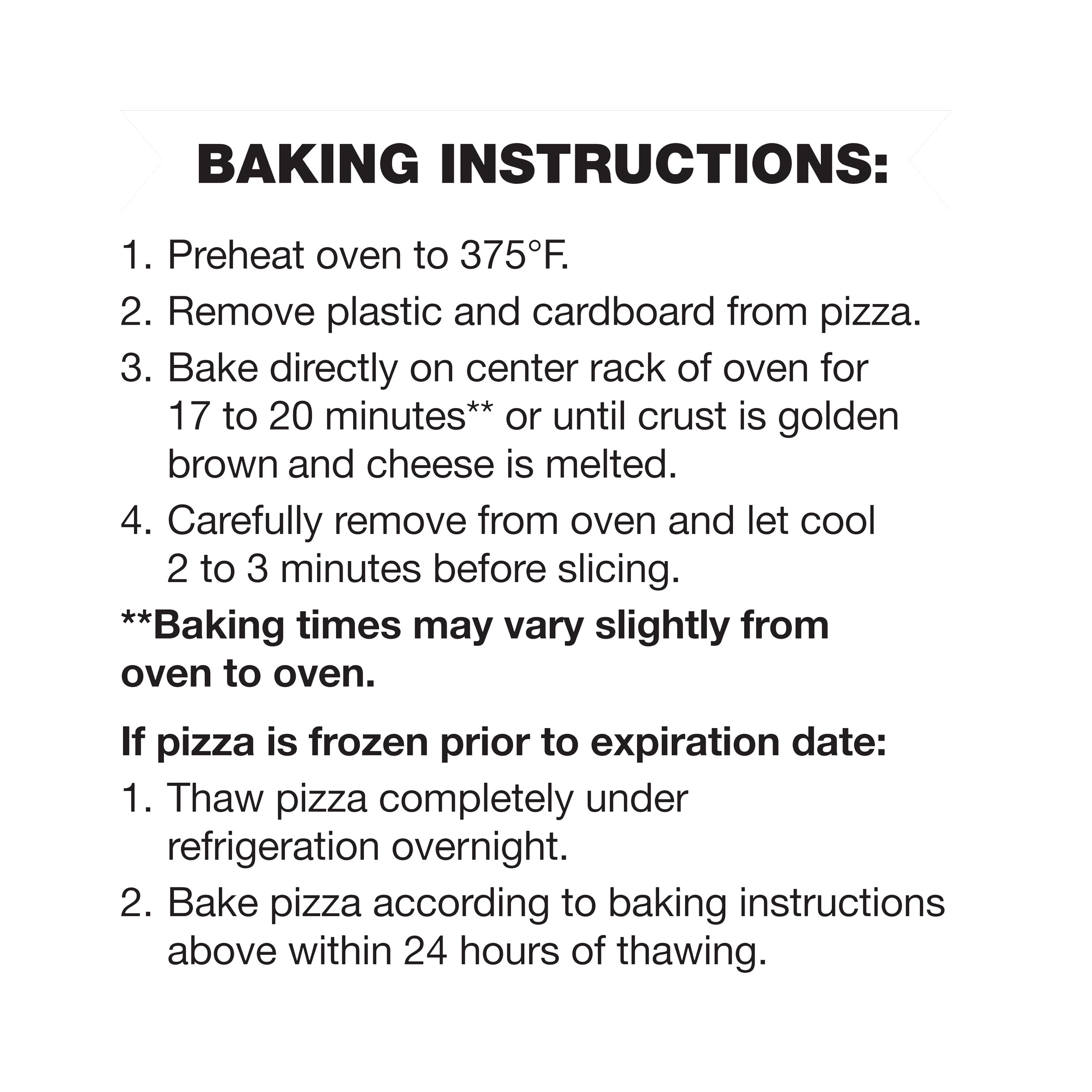 BAKING INSTRUCTIONS:

1. Preheat oven to 375°F.
2. Remove plastic and cardboard from pizza.
3. Bake directly on center rack of oven for 17 to 20 minutes** or until crust is golden brown and cheese is melted.
4. Carefully remove from oven and let cool 2 to 3 minutes before slicing.

**Baking times may vary slightly from oven to oven.

If pizza is frozen prior to expiration date:

1. Thaw pizza completely under refrigeration overnight.
2. Bake pizza according to baking instructions above within 24 hours of thawing.